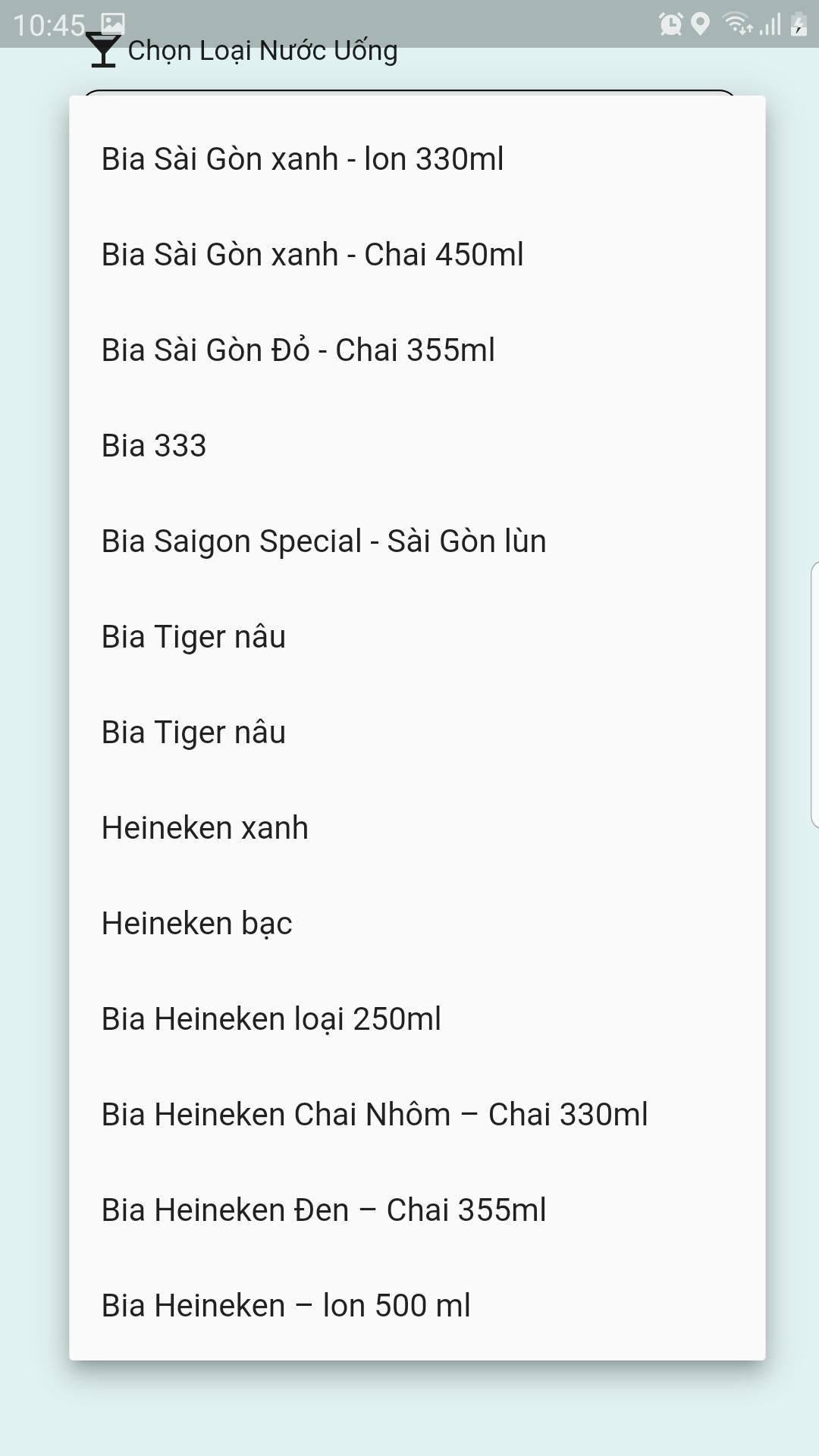 10:45

Chọn Loại Nước Uống

Bia Sài Gòn xanh - lon 330ml

Bia Sài Gòn xanh - Chai 450ml

Bia Sài Gòn Đỏ - Chai 355ml

Bia 333

Bia Saigon Special - Sài Gòn lùn

Bia Tiger nâu

Bia Tiger nâu

Heineken xanh

Heineken bạc

Bia Heineken loại 250ml

Bia Heineken Chai Nhôm – Chai 330ml

Bia Heineken Đen – Chai 355ml

Bia Heineken – lon 500 ml